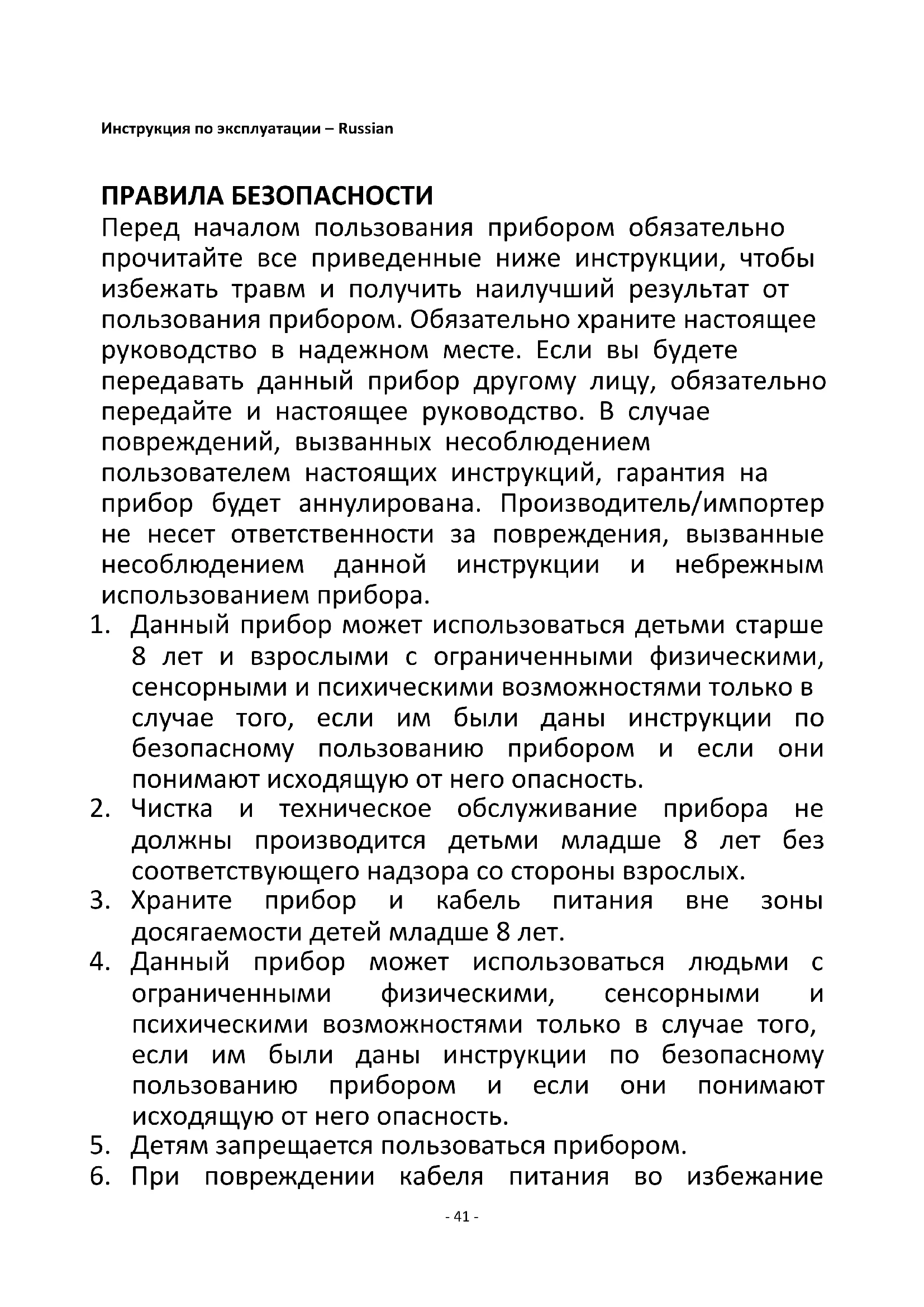 Инструкция по эксплуатации – Russian

ПРАВИЛА БЕЗОПАСНОСТИ
Перед началом пользования прибором обязательно прочитайте все приведенные ниже инструкции, чтобы избежать травм и получить наилучший результат от пользования прибором. Обязательно храните настоящее руководство в надежном месте. Если вы будете передавать данный прибор другому лицу, обязательно передайте и настоящее руководство. В случае повреждений, вызванных несоблюдением пользователем настоящих инструкций, гарантия на прибор будет аннулирована. Производитель/импортер не несет ответственности за повреждения, вызванные несоблюдением данной инструкции и небрежным использованием прибора.
1. Данный прибор может использоваться детьми старше 8 лет и взрослыми с ограниченными физическими, сенсорными и психическими возможностями только в случае того, если им были даны инструкции по безопасному пользованию прибором и если они понимают исходящую от него опасность.
2. Чистка и техническое обслуживание прибора не должны производится детьми младше 8 лет без соответствующего надзора со стороны взрослых.
3. Храните прибор и кабель питания вне зоны досягаемости детей младше 8 лет.
4. Данный прибор может использоваться людьми с ограниченными физическими, сенсорными и психическими возможностями только в случае того, если им были даны инструкции по безопасному пользованию прибором и если они понимают исходящую от него опасность.
5. Детям запрещается пользоваться прибором.
6. При повреждении кабеля питания во избежание

- 41 -